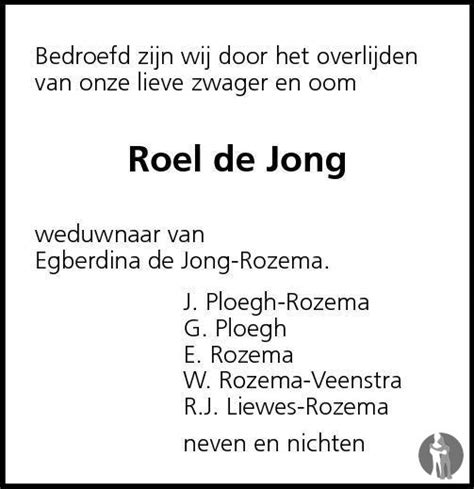 Bedroefd zijn wij door het overlijden van onze lieve zwager en oom

Roel de Jong

weduwnaar van
Egberdina de Jong-Rozema.

J. Ploegh-Rozema
G. Ploegh
E. Rozema
W. Rozema-Veenstra
R.J. Liewes-Rozema

neven en nichten